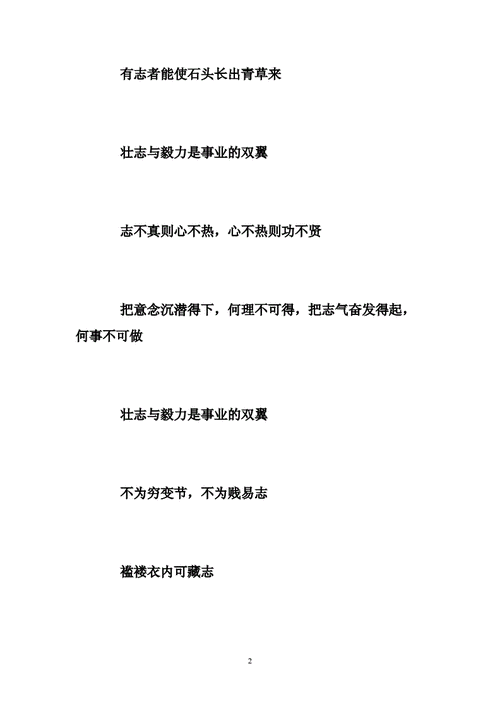 有志者能使石头长出青草来

壮志与毅力是事业的双翼

志不真则心不热，心不热则功不贤

把意念沉潜得下，何理不可得，把志气奋发得起，何事不可做

壮志与毅力是事业的双翼

不为穷变节，不为贱易志

褴褛衣内可藏志

2